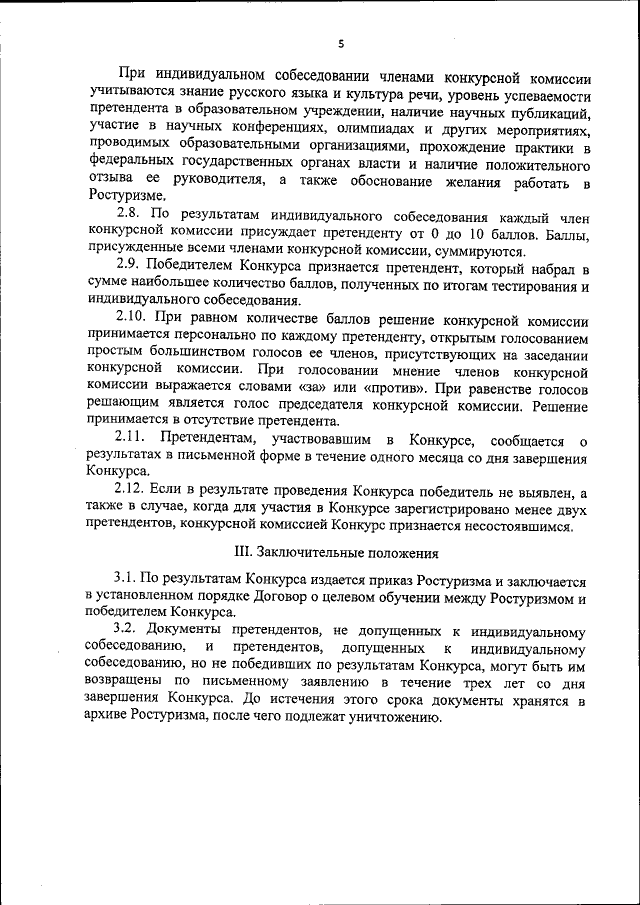 5

При индивидуальном собеседовании членами конкурсной комиссии учитываются знание русского языка и культура речи, уровень успеваемости претендента в образовательном учреждении, наличие научных публикаций, участие в научных конференциях, олимпиадах и других мероприятиях, проводимых образовательными организациями, прохождение практики в федеральных государственных органах власти и наличие положительного отзыва ее руководителя, а также обоснование желания работать в Ростуризме.

2.8. По результатам индивидуального собеседования каждый член конкурсной комиссии присуждает претенденту от 0 до 10 баллов. Баллы, присужденные всеми членами конкурсной комиссии, суммируются.

2.9. Победителем Конкурса признается претендент, который набрал в сумме наибольшее количество баллов, полученных по итогам тестирования и индивидуального собеседования.

2.10. При равном количестве баллов решение конкурсной комиссии принимается персонально по каждому претенденту, открытым голосованием простым большинством голосов ее членов, присутствующих на заседании конкурсной комиссии. При голосовании мнение членов конкурсной комиссии выражается словами «за» или «против». При равенстве голосов решающим является голос председателя конкурсной комиссии. Решение принимается в отсутствие претендента.

2.11. Претендентам, участвовавшим в Конкурсе, сообщается о результатах в письменной форме в течение одного месяца со дня завершения Конкурса.

2.12. Если в результате проведения Конкурса победитель не выявлен, а также в случае, когда для участия в Конкурсе зарегистрировано менее двух претендентов, конкурсной комиссией Конкурс признается несостоявшимся.

III. Заключительные положения

3.1. По результатам Конкурса издается приказ Ростуризма и заключается в установленном порядке Договор о целевом обучении между Ростуризмом и победителем Конкурса.

3.2. Документы претендентов, не допущенных к индивидуальному собеседованию, и претендентов, допущенных к индивидуальному собеседованию, но не победивших по результатам Конкурса, могут быть им возвращены по письменному заявлению в течение трех лет со дня завершения Конкурса. До истечения этого срока документы хранятся в архиве Ростуризма, после чего подлежат уничтожению.